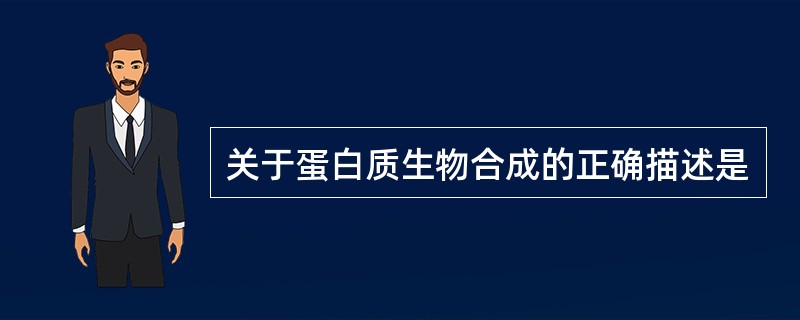 关于蛋白质生物合成的正确描述是